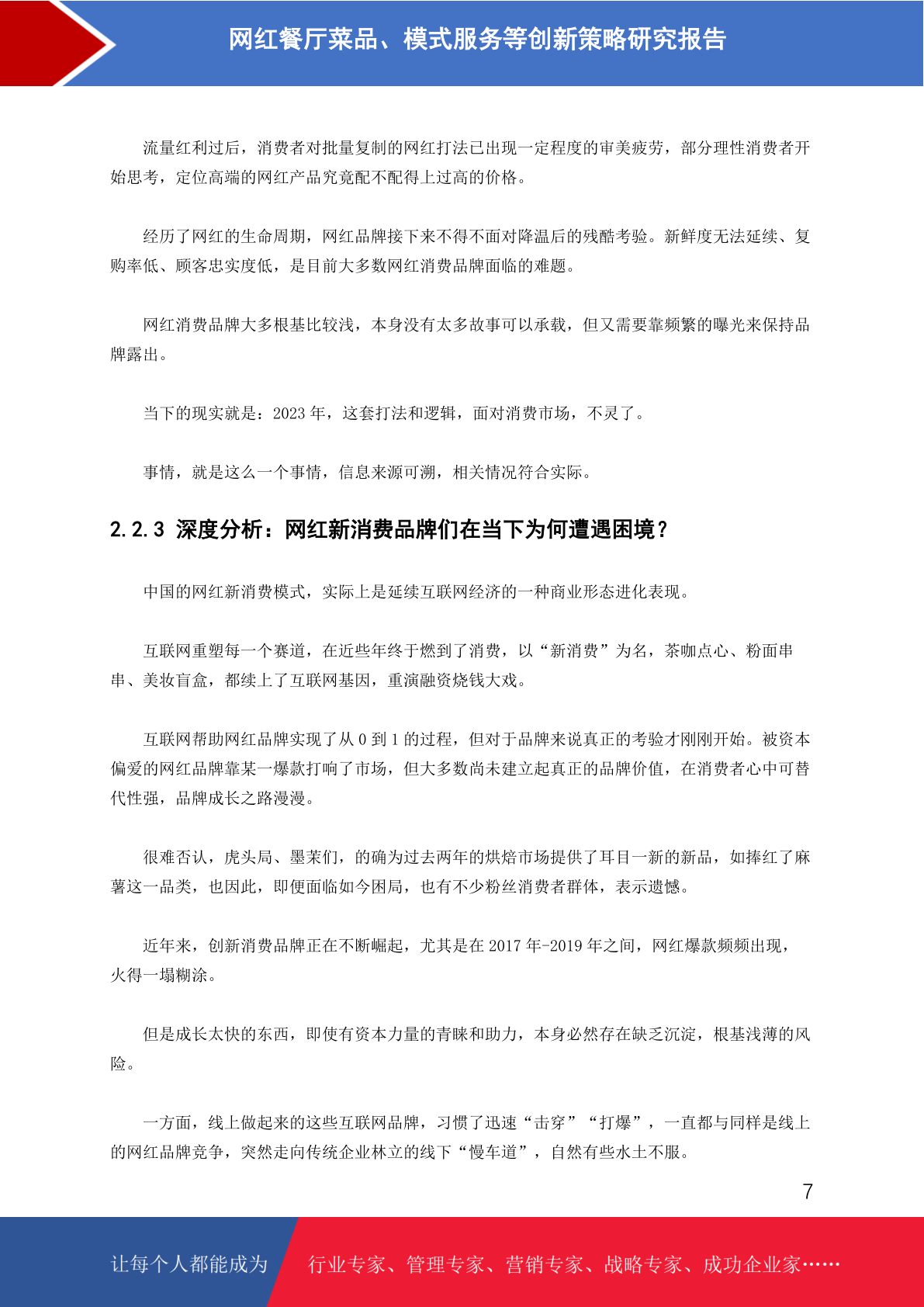 网红餐厅菜品、模式服务等创新策略研究报告

流量红利过后，消费者对批量复制的网红打法已出现一定程度的审美疲劳，部分理性消费者开始思考，定位高端的网红产品究竟配不配得上过高的价格。

经历了网红的生命周期，网红品牌接下来不得不面对降温后的残酷考验。新鲜度无法延续、复购率低、顾客忠实度低，是目前大多数网红消费品牌面临的难题。

网红消费品牌大多根基比较浅，本身没有太多故事可以承载，但又需要靠频繁的曝光来保持品牌露出。

当下的现实就是：2023 年，这套打法和逻辑，面对消费市场，不灵了。

事情，就是这么一个事情，信息来源可溯，相关情况符合实际。

2.2.3 深度分析：网红新消费品牌们在当下为何遭遇困境？

中国的网红新消费模式，实际上是延续互联网经济的一种商业形态进化表现。

互联网重塑每一个赛道，在近些年终于燃到了消费，以“新消费”为名，茶咖点心、粉面串串、美妆盲盒，都续上了互联网基因，重演融资烧钱大戏。

互联网帮助网红品牌实现了从 0 到 1 的过程，但对于品牌来说真正的考验才刚刚开始。被资本偏爱的网红品牌靠某一爆款打响了市场，但大多数尚未建立起真正的品牌价值，在消费者心中可替代性强，品牌成长之路漫漫。

很难否认，虎头局、墨茉们，的确为过去两年的烘焙市场提供了耳目一新的新品，如捧红了麻薯这一品类，也因此，即便面临如今困局，也有不少粉丝消费者群体，表示遗憾。

近年来，创新消费品牌正在不断崛起，尤其是在 2017 年-2019 年之间，网红爆款频频出现，火得一塌糊涂。

但是成长太快的东西，即使有资本力量的青睐和助力，本身必然存在缺乏沉淀，根基浅薄的风险。

一方面，线上做起来的这些互联网品牌，习惯了迅速“击穿”“打爆”，一直都与同样是线上的网红品牌竞争，突然走向传统企业林立的线下“慢车道”，自然有些水土不服。

7

让每个人都能成为 行业专家、管理专家、营销专家、战略专家、成功企业家……